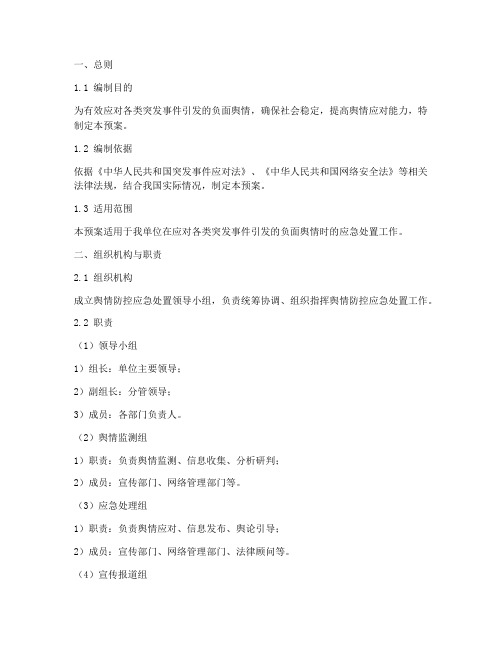 一、总则

1.1 编制目的

为有效应对各类突发事件引发的负面舆情，确保社会稳定，提高舆情应对能力，特制定本预案。

1.2 编制依据

依据《中华人民共和国突发事件应对法》、《中华人民共和国网络安全法》等相关法律法规，结合我国实际情况，制定本预案。

1.3 适用范围

本预案适用于我单位在应对各类突发事件引发的负面舆情时的应急处置工作。

二、组织机构与职责

2.1 组织机构

成立舆情防控应急处置领导小组，负责统筹协调、组织指挥舆情防控应急处置工作。

2.2 职责

（1）领导小组

1）组长：单位主要领导；

2）副组长：分管领导；

3）成员：各部门负责人。

（2）舆情监测组

1）职责：负责舆情监测、信息收集、分析研判；

2）成员：宣传部门、网络管理部门等。

（3）应急处理组

1）职责：负责舆情应对、信息发布、舆论引导；

2）成员：宣传部门、网络管理部门、法律顾问等。

（4）宣传报道组